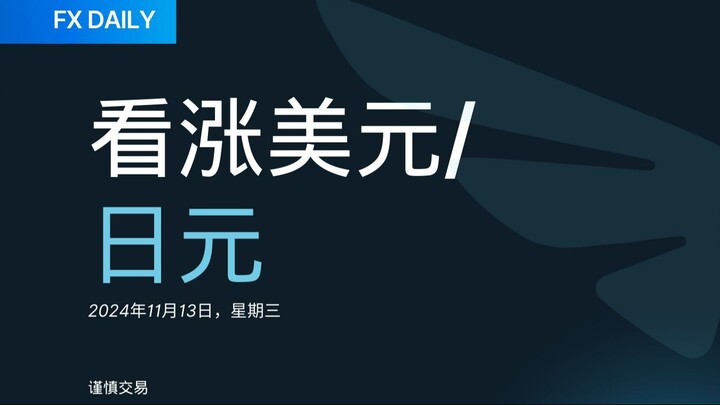 FX DAILY

看涨美元/
日元

2024年11月13日，星期三

谨慎交易